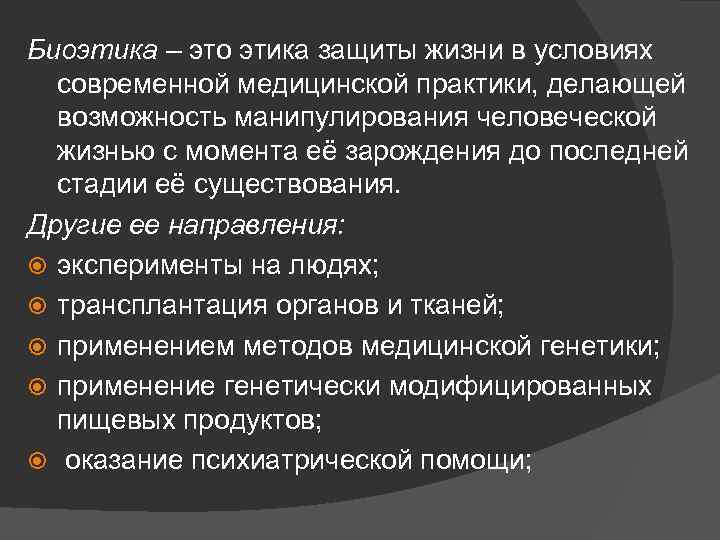 Биоэтика – это этика защиты жизни в условиях современной медицинской практики, делающей возможность манипулирования человеческой жизнью с момента её зарождения до последней стадии её существования.

Другие ее направления:

• эксперименты на людях;
• трансплантация органов и тканей;
• применением методов медицинской генетики;
• применение генетически модифицированных пищевых продуктов;
• оказание психиатрической помощи;